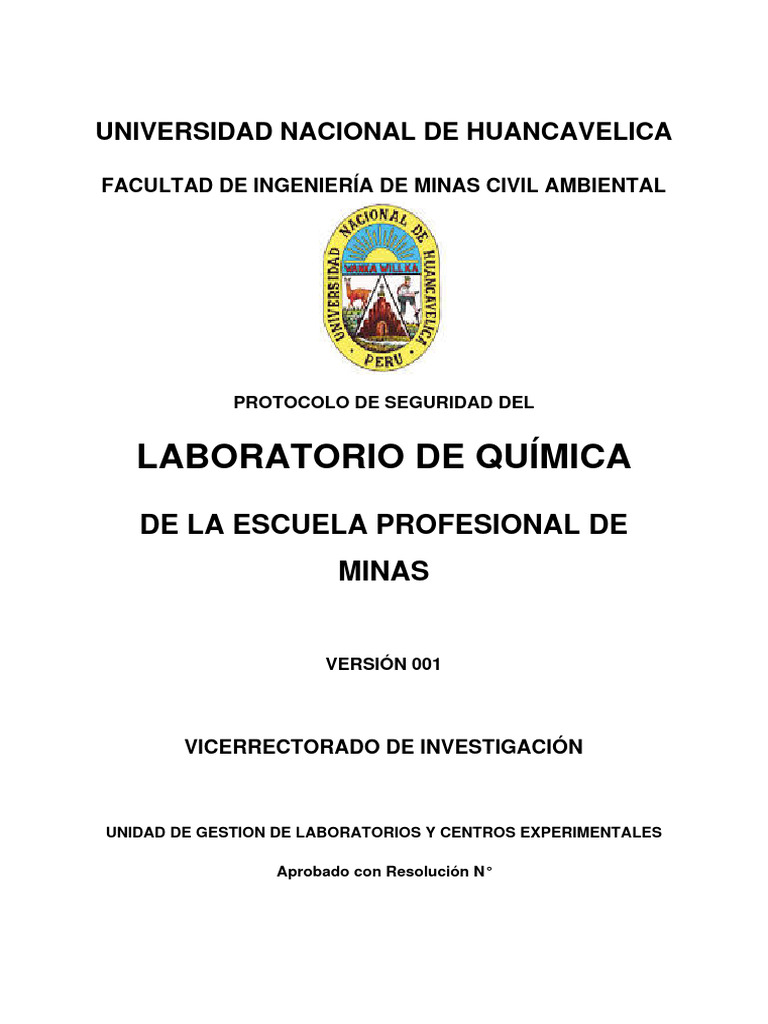 UNIVERSIDAD NACIONAL DE HUANCAVELICA

FACULTAD DE INGENIERÍA DE MINAS CIVIL AMBIENTAL

UNIVERSIDAD NACIONAL DE HUANCAVELICA
WANKA WILLKA
PERU

PROTOCOLO DE SEGURIDAD DEL

LABORATORIO DE QUÍMICA

DE LA ESCUELA PROFESIONAL DE MINAS

VERSIÓN 001

VICERRECTORADO DE INVESTIGACIÓN

UNIDAD DE GESTION DE LABORATORIOS Y CENTROS EXPERIMENTALES

Aprobado con Resolución N°